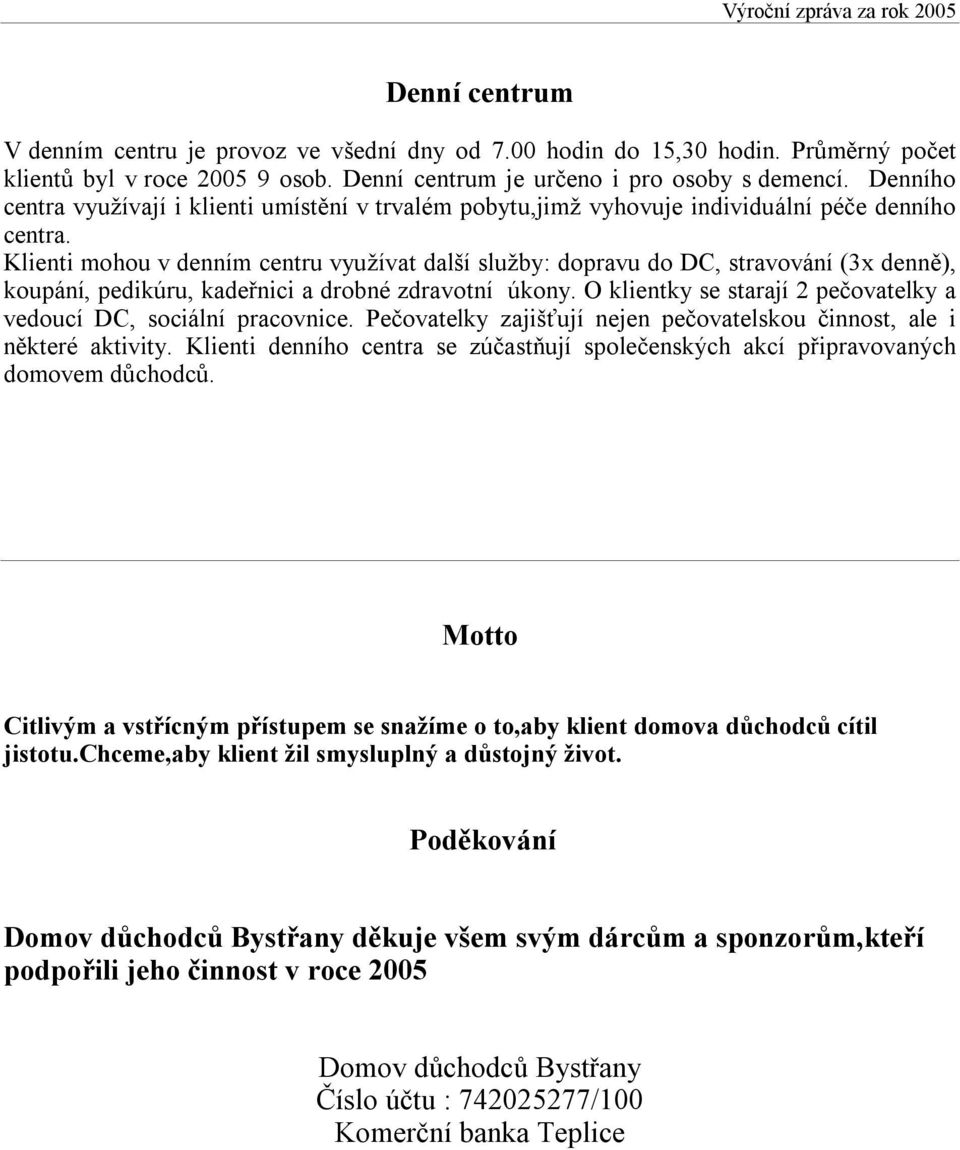 Výroční zpráva za rok 2005

Denní centrum

V denním centru je provoz ve všední dny od 7.00 hodin do 15,30 hodin. Průměrný počet klientů byl v roce 2005 9 osob. Denní centrum je určeno i pro osoby s demencí. Denního centra využívají i klienti umístění v trvalém pobytu,jimž vyhovuje individuální péče denního centra.
Klienti mohou v denním centru využívat další služby: dopravu do DC, stravování (3x denně), koupání, pedikúru, kadeřnici a drobné zdravotní úkony. O klientky se starají 2 pečovatelky a vedoucí DC, sociální pracovnice. Pečovatelky zajišťují nejen pečovatelskou činnost, ale i některé aktivity. Klienti denního centra se zúčastňují společenských akcí připravovaných domovem důchodců.

Motto

Citlivým a vstřícným přístupem se snažíme o to,aby klient domova důchodců cítil jistotu.chceme,aby klient žil smysluplný a důstojný život.

Poděkování

Domov důchodců Bystřany děkuje všem svým dárcům a sponzorům,kteří podpořili jeho činnost v roce 2005

Domov důchodců Bystřany
Číslo účtu : 742025277/100
Komerční banka Teplice